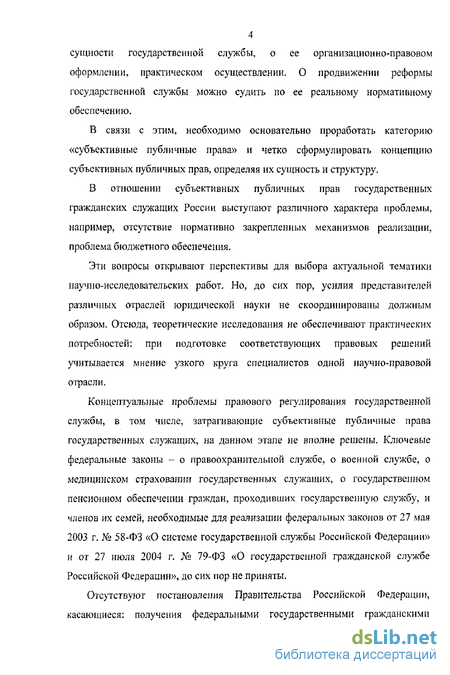 4

сущности государственной службы, о ее организационно-правовом оформлении, практическом осуществлении. О продвижении реформы государственной службы можно судить по ее реальному нормативному обеспечению.

В связи с этим, необходимо основательно проработать категорию «субъективные публичные права» и четко сформулировать концепцию субъективных публичных прав, определяя их сущность и структуру.

В отношении субъективных публичных прав государственных гражданских служащих России выступают различного характера проблемы, например, отсутствие нормативно закрепленных механизмов реализации, проблема бюджетного обеспечения.

Эти вопросы открывают перспективы для выбора актуальной тематики научно-исследовательских работ. Но, до сих пор, усилия представителей различных отраслей юридической науки не скоординированы должным образом. Отсюда, теоретические исследования не обеспечивают практических потребностей: при подготовке соответствующих правовых решений учитывается мнение узкого круга специалистов одной научно-правовой отрасли.

Концептуальные проблемы правового регулирования государственной службы, в том числе, затрагивающие субъективные публичные права государственных служащих, на данном этапе не вполне решены. Ключевые федеральные законы – о правоохранительной службе, о военной службе, о медицинском страховании государственных служащих, о государственном пенсионном обеспечении граждан, проходивших государственную службу, и членов их семей, необходимые для реализации федеральных законов от 27 мая 2003 г. № 58-ФЗ «О системе государственной службы Российской Федерации» и от 27 июля 2004 г. № 79-ФЗ «О государственной гражданской службе Российской Федерации», до сих пор не приняты.

Отсутствуют постановления Правительства Российской Федерации, касающиеся: получения федеральными государственными гражданскими

dsLib.net
библиотека диссертаций